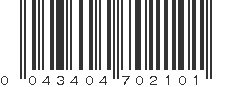 0 043404 702101